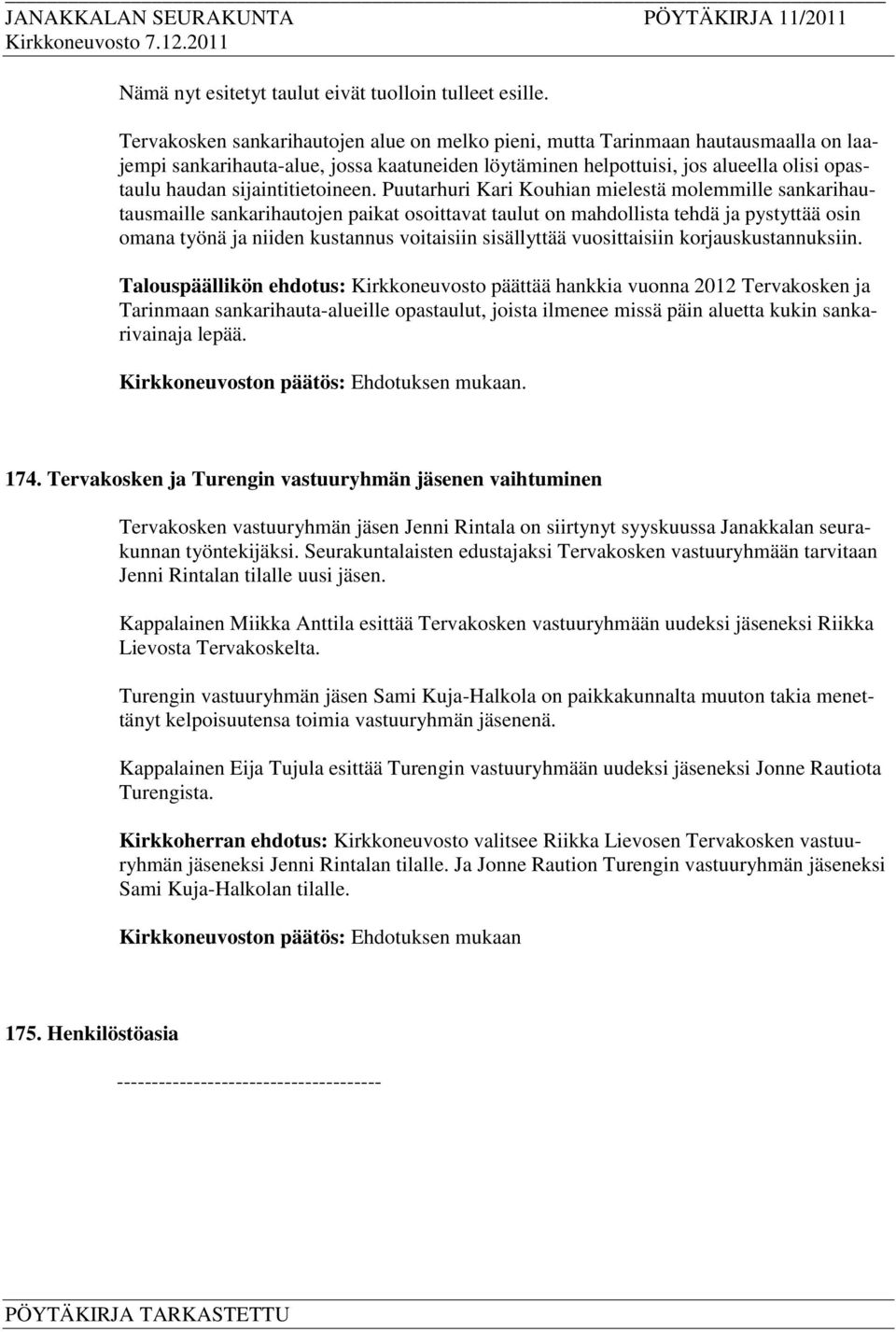 JANAKKALAN SEURAKUNTA PÖYTÄKIRJA 11/2011
Kirkkoneuvosto 7.12.2011

Nämä nyt esitetyt taulut eivät tuolloin tulleet esille.

Tervakosken sankarihautojen alue on melko pieni, mutta Tarinmaan hautausmaalla on laajempi sankarihauta-alue, jossa kaatuneiden löytäminen helpottuisi, jos alueella olisi opastaulu haudan sijaintitietoineen. Puutarhuri Kari Kouhian mielestä molemmille sankarihautausmaille sankarihautojen paikat osoittavat taulut on mahdollista tehdä ja pystyttää osin omana työnä ja niiden kustannus voitaisiin sisällyttää vuosittaisiin korjauskustannuksiin.

Talouspäällikön ehdotus: Kirkkoneuvosto päättää hankkia vuonna 2012 Tervakosken ja Tarinmaan sankarihauta-alueille opastaulut, joista ilmenee missä päin aluetta kukin sankarivainaja lepää.

Kirkkoneuvoston päätös: Ehdotuksen mukaan.

174. Tervakosken ja Turengin vastuuryhmän jäsenen vaihtuminen

Tervakosken vastuuryhmän jäsen Jenni Rintala on siirtynyt syyskuussa Janakkalan seurakunnan työntekijäksi. Seurakuntalaisten edustajaksi Tervakosken vastuuryhmään tarvitaan Jenni Rintalan tilalle uusi jäsen.

Kappalainen Miikka Anttila esittää Tervakosken vastuuryhmään uudeksi jäseneksi Riikka Lievosta Tervakoskelta.

Turengin vastuuryhmän jäsen Sami Kuja-Halkola on paikkakunnalta muuton takia menettänyt kelpoisuutensa toimia vastuuryhmän jäsenenä.

Kappalainen Eija Tujula esittää Turengin vastuuryhmään uudeksi jäseneksi Jonne Rautiota Turengista.

Kirkkoherran ehdotus: Kirkkoneuvosto valitsee Riikka Lievosen Tervakosken vastuuryhmän jäseneksi Jenni Rintalan tilalle. Ja Jonne Raution Turengin vastuuryhmän jäseneksi Sami Kuja-Halkolan tilalle.

Kirkkoneuvoston päätös: Ehdotuksen mukaan

175. Henkilöstöasia

--------------------------------------

PÖYTÄKIRJA TARKASTETTU